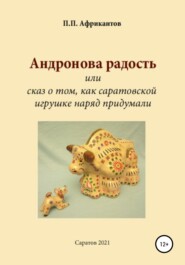 П.П. Африкантов

Андронова радость
или
сказ о том, как саратовской игрушке наряд придумали

Саратов 2021

12+